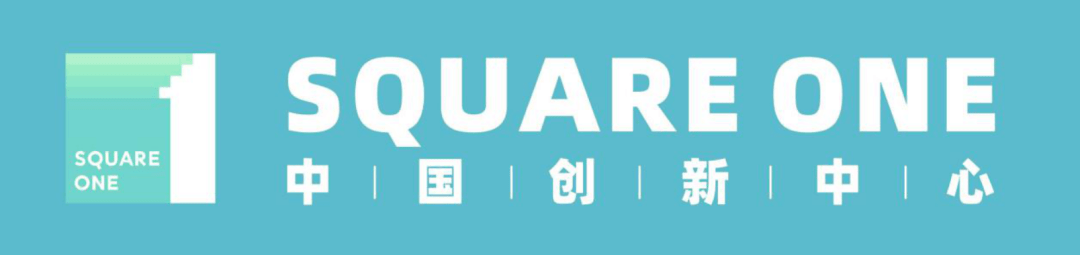 SQUARE ONE

SQUARE ONE
中 | 国 | 创 | 新 | 中 | 心